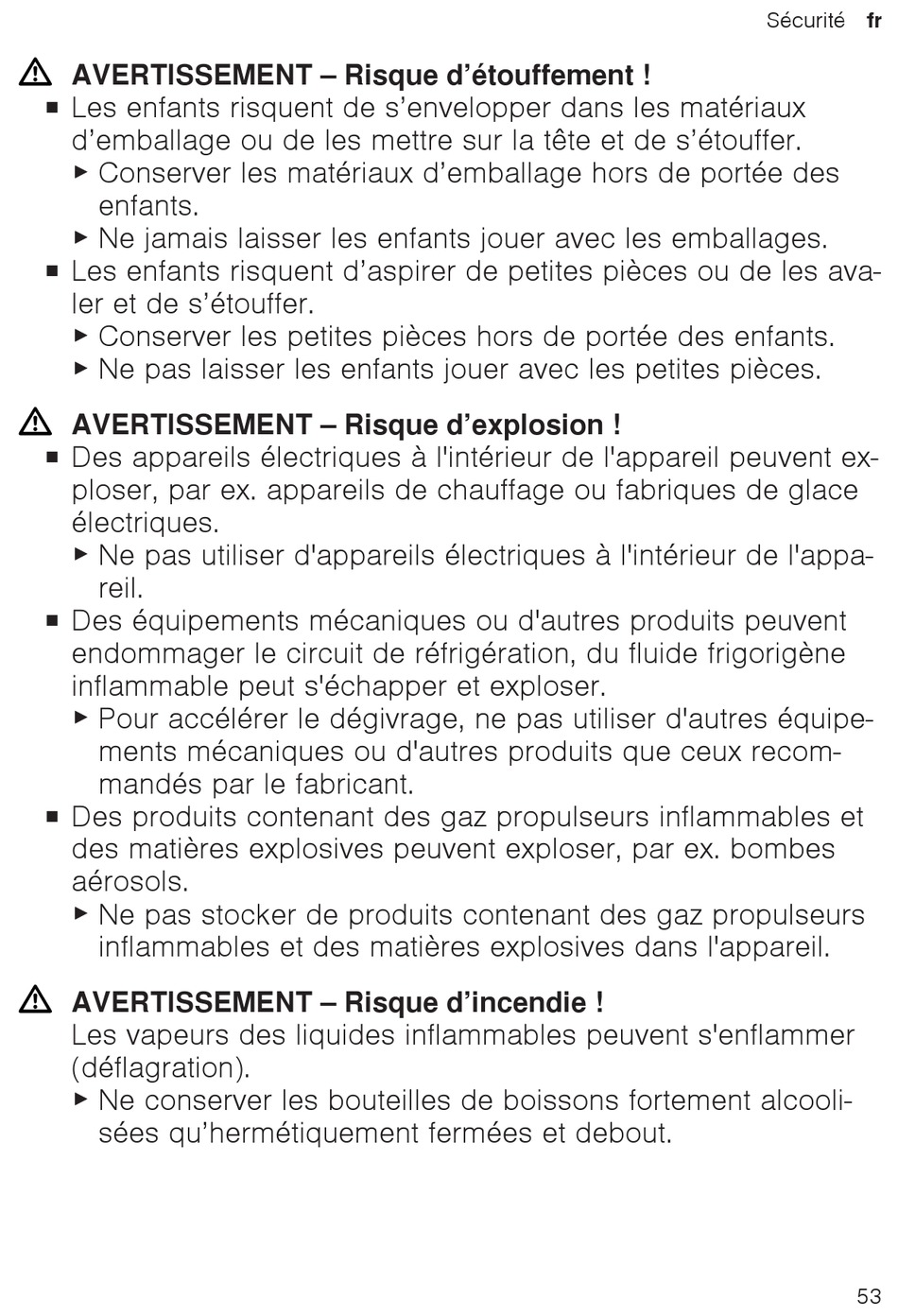 Sécurité fr

⚠ AVERTISSEMENT – Risque d’étouffement !
■ Les enfants risquent de s’envelopper dans les matériaux d’emballage ou de les mettre sur la tête et de s’étouffer.
▶ Conserver les matériaux d’emballage hors de portée des enfants.
▶ Ne jamais laisser les enfants jouer avec les emballages.
■ Les enfants risquent d’aspirer de petites pièces ou de les avaler et de s’étouffer.
▶ Conserver les petites pièces hors de portée des enfants.
▶ Ne pas laisser les enfants jouer avec les petites pièces.

⚠ AVERTISSEMENT – Risque d’explosion !
■ Des appareils électriques à l'intérieur de l'appareil peuvent exploser, par ex. appareils de chauffage ou fabriques de glace électriques.
▶ Ne pas utiliser d'appareils électriques à l'intérieur de l'appareil.
■ Des équipements mécaniques ou d'autres produits peuvent endommager le circuit de réfrigération, du fluide frigorigène inflammable peut s'échapper et exploser.
▶ Pour accélérer le dégivrage, ne pas utiliser d'autres équipements mécaniques ou d'autres produits que ceux recommandés par le fabricant.
■ Des produits contenant des gaz propulseurs inflammables et des matières explosives peuvent exploser, par ex. bombes aérosols.
▶ Ne pas stocker de produits contenant des gaz propulseurs inflammables et des matières explosives dans l'appareil.

⚠ AVERTISSEMENT – Risque d’incendie !
Les vapeurs des liquides inflammables peuvent s'enflammer (déflagration).
▶ Ne conserver les bouteilles de boissons fortement alcoolisées qu’hermétiquement fermées et debout.

53